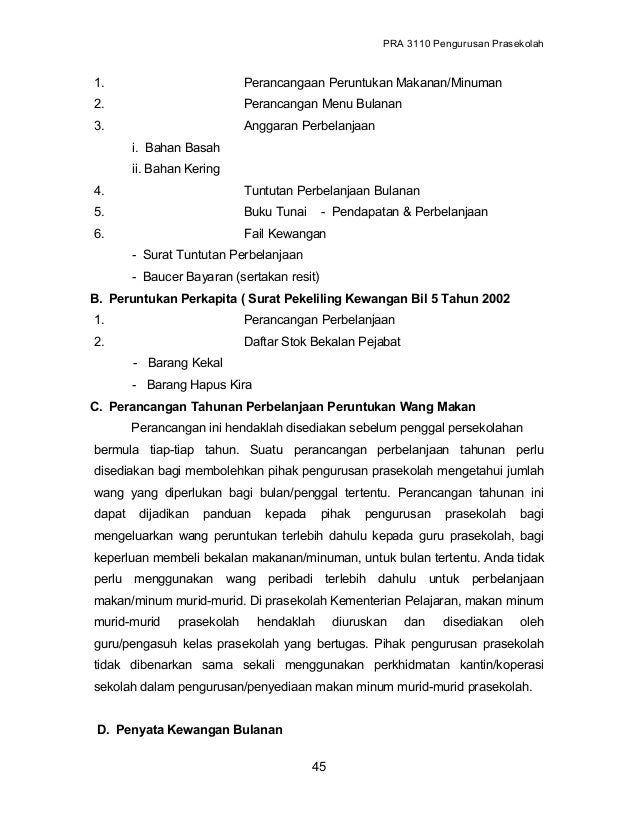 PRA 3110 Pengurusan Prasekolah

1. Perancangaan Peruntukan Makanan/Minuman
2. Perancangan Menu Bulanan
3. Anggaran Perbelanjaan
i. Bahan Basah
ii. Bahan Kering
4. Tuntutan Perbelanjaan Bulanan
5. Buku Tunai - Pendapatan & Perbelanjaan
6. Fail Kewangan
- Surat Tuntutan Perbelanjaan
- Baucer Bayaran (sertakan resit)

B. Peruntukan Perkapita ( Surat Pekeliling Kewangan Bil 5 Tahun 2002
1. Perancangan Perbelanjaan
2. Daftar Stok Bekalan Pejabat
- Barang Kekal
- Barang Hapus Kira

C. Perancangan Tahunan Perbelanjaan Peruntukan Wang Makan

Perancangan ini hendaklah disediakan sebelum penggal persekolahan bermula tiap-tiap tahun. Suatu perancangan perbelanjaan tahunan perlu disediakan bagi membolehkan pihak pengurusan prasekolah mengetahui jumlah wang yang diperlukan bagi bulan/penggal tertentu. Perancangan tahunan ini dapat dijadikan panduan kepada pihak pengurusan prasekolah bagi mengeluarkan wang peruntukan terlebih dahulu kepada guru prasekolah, bagi keperluan membeli bekalan makanan/minuman, untuk bulan tertentu. Anda tidak perlu menggunakan wang peribadi terlebih dahulu untuk perbelanjaan makan/minum murid-murid. Di prasekolah Kementerian Pelajaran, makan minum murid-murid prasekolah hendaklah diuruskan dan disediakan oleh guru/pengasuh kelas prasekolah yang bertugas. Pihak pengurusan prasekolah tidak dibenarkan sama sekali menggunakan perkhidmatan kantin/koperasi sekolah dalam pengurusan/penyediaan makan minum murid-murid prasekolah.

D. Penyata Kewangan Bulanan

45